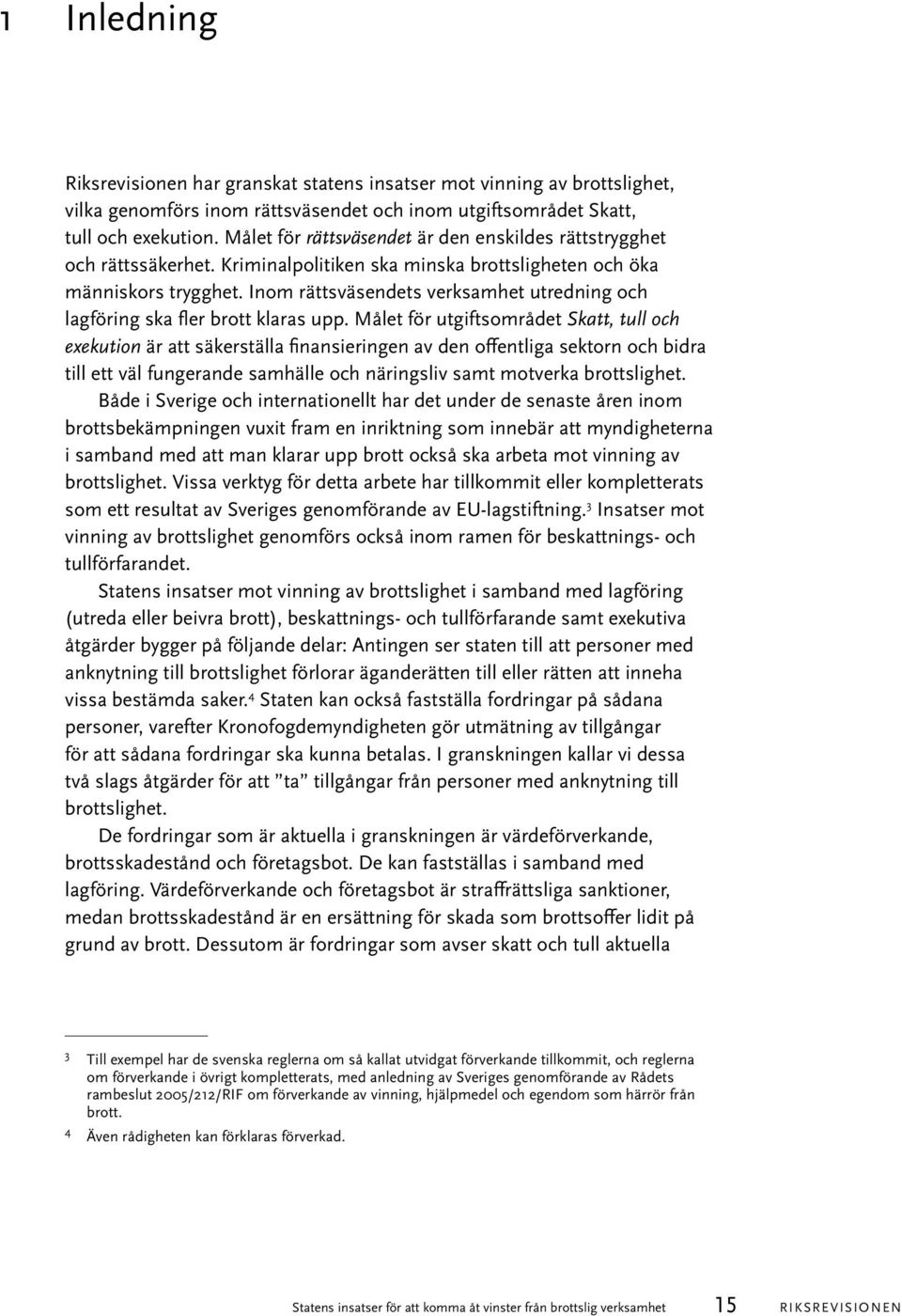 1 Inledning

Riksrevisionen har granskat statens insatser mot vinning av brottslighet, vilka genomförs inom rättsväsendet och inom utgiftsområdet Skatt, tull och exekution. Målet för rättsväsendet är den enskildes rättstrygghet och rättssäkerhet. Kriminalpolitiken ska minska brottsligheten och öka människors trygghet. Inom rättsväsendets verksamhet utredning och lagföring ska fler brott klaras upp. Målet för utgiftsområdet Skatt, tull och exekution är att säkerställa finansieringen av den offentliga sektorn och bidra till ett väl fungerande samhälle och näringsliv samt motverka brottslighet.

Både i Sverige och internationellt har det under de senaste åren inom brottsbekämpningen vuxit fram en inriktning som innebär att myndigheterna i samband med att man klarar upp brott också ska arbeta mot vinning av brottslighet. Vissa verktyg för detta arbete har tillkommit eller kompletterats som ett resultat av Sveriges genomförande av EU-lagstiftning.$^3$ Insatser mot vinning av brottslighet genomförs också inom ramen för beskattnings- och tullförfarandet.

Statens insatser mot vinning av brottslighet i samband med lagföring (utreda eller beivra brott), beskattnings- och tullförfarande samt exekutiva åtgärder bygger på följande delar: Antingen ser staten till att personer med anknytning till brottslighet förlorar äganderätten till eller rätten att inneha vissa bestämda saker.$^4$ Staten kan också fastställa fordringar på sådana personer, varefter Kronofogdemyndigheten gör utmätning av tillgångar för att sådana fordringar ska kunna betalas. I granskningen kallar vi dessa två slags åtgärder för att ”ta” tillgångar från personer med anknytning till brottslighet.

De fordringar som är aktuella i granskningen är värdeförverkande, brottsskadestånd och företagsbot. De kan fastställas i samband med lagföring. Värdeförverkande och företagsbot är straffrättsliga sanktioner, medan brottsskadestånd är en ersättning för skada som brottsoffer lidit på grund av brott. Dessutom är fordringar som avser skatt och tull aktuella

3 Till exempel har de svenska reglerna om så kallat utvidgat förverkande tillkommit, och reglerna om förverkande i övrigt kompletterats, med anledning av Sveriges genomförande av Rådets rambeslut 2005/212/RIF om förverkande av vinning, hjälpmedel och egendom som härrör från brott.

4 Även rådigheten kan förklaras förverkad.

Statens insatser för att komma åt vinster från brottslig verksamhet 15 RIKSREVISIONEN